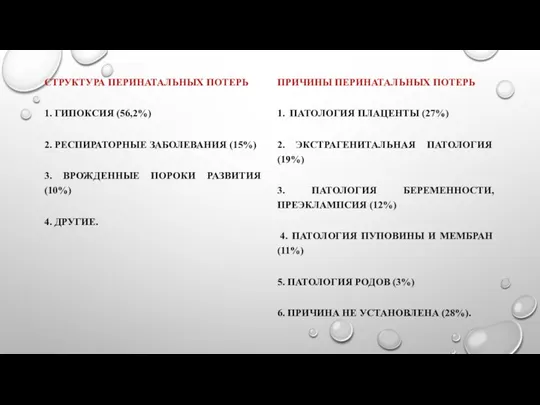 СТРУКТУРА ПЕРИНАТАЛЬНЫХ ПОТЕРЬ

1. ГИПОКСИЯ (56,2%)

2. РЕСПИРАТОРНЫЕ ЗАБОЛЕВАНИЯ (15%)

3. ВРОЖДЕННЫЕ ПОРОКИ РАЗВИТИЯ (10%)

4. ДРУГИЕ.

ПРИЧИНЫ ПЕРИНАТАЛЬНЫХ ПОТЕРЬ

1. ПАТОЛОГИЯ ПЛАЦЕНТЫ (27%)

2. ЭКСТРАГЕНИТАЛЬНАЯ ПАТОЛОГИЯ (19%)

3. ПАТОЛОГИЯ БЕРЕМЕННОСТИ, ПРЕЭКЛАМПСИЯ (12%)

4. ПАТОЛОГИЯ ПУПОВИНЫ И МЕМБРАН (11%)

5. ПАТОЛОГИЯ РОДОВ (3%)

6. ПРИЧИНА НЕ УСТАНОВЛЕНА (28%).